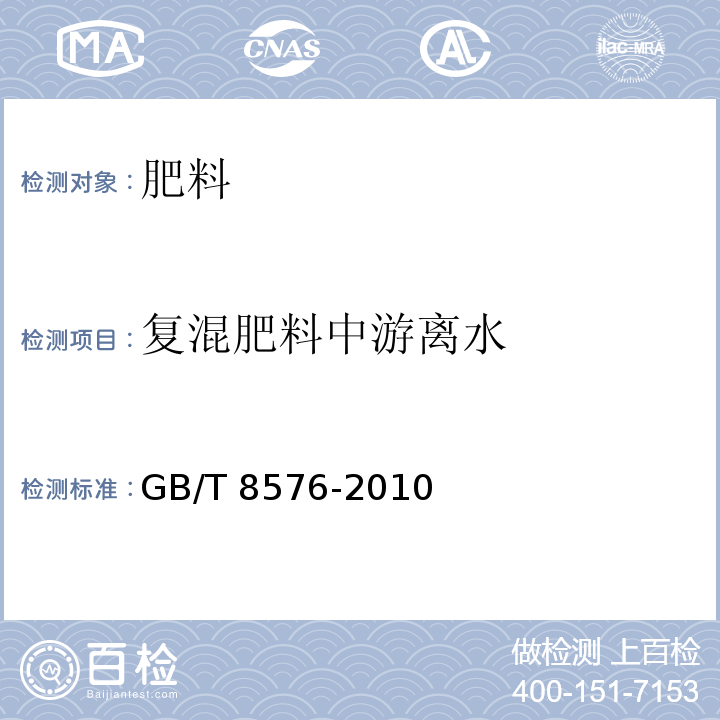 MA CNAS AL ilac-MRA

检测对象：肥料

检测项目：复混肥料中游离水

检测标准：GB/T 8576-2010

百检
Baijiantest.com

做检测 上百检
400-151-7153